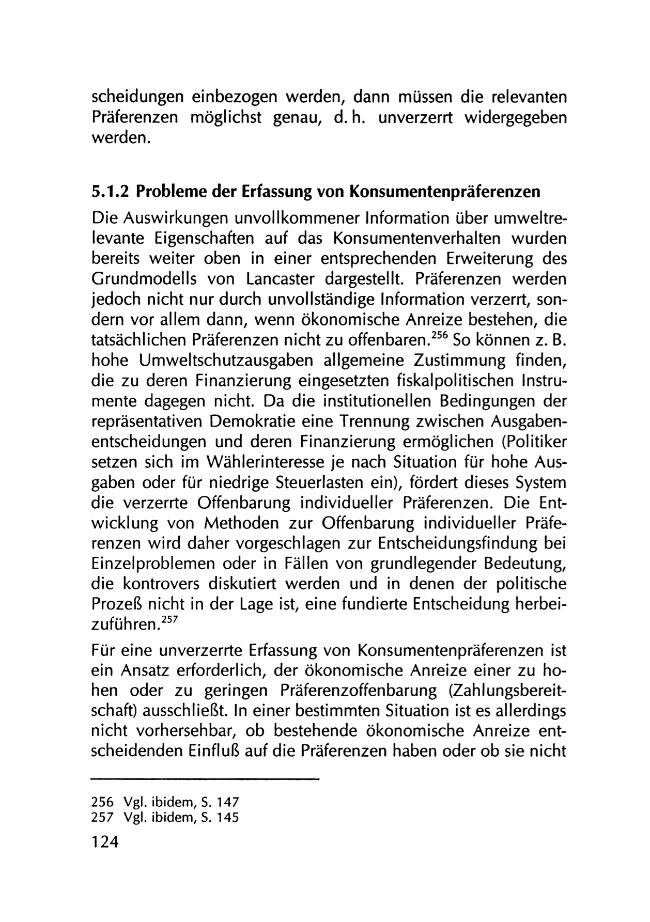 scheidungen einbezogen werden, dann müssen die relevanten Präferenzen möglichst genau, d. h. unverzerrt widergegeben werden.

5.1.2 Probleme der Erfassung von Konsumentenpräferenzen

Die Auswirkungen unvollkommener Information über umweltrelevante Eigenschaften auf das Konsumentenverhalten wurden bereits weiter oben in einer entsprechenden Erweiterung des Grundmodells von Lancaster dargestellt. Präferenzen werden jedoch nicht nur durch unvollständige Information verzerrt, sondern vor allem dann, wenn ökonomische Anreize bestehen, die tatsächlichen Präferenzen nicht zu offenbaren.$^{256}$ So können z. B. hohe Umweltschutzausgaben allgemeine Zustimmung finden, die zu deren Finanzierung eingesetzten fiskalpolitischen Instrumente dagegen nicht. Da die institutionellen Bedingungen der repräsentativen Demokratie eine Trennung zwischen Ausgabenentscheidungen und deren Finanzierung ermöglichen (Politiker setzen sich im Wählerinteresse je nach Situation für hohe Ausgaben oder für niedrige Steuerlasten ein), fördert dieses System die verzerrte Offenbarung individueller Präferenzen. Die Entwicklung von Methoden zur Offenbarung individueller Präferenzen wird daher vorgeschlagen zur Entscheidungsfindung bei Einzelproblemen oder in Fällen von grundlegender Bedeutung, die kontrovers diskutiert werden und in denen der politische Prozeß nicht in der Lage ist, eine fundierte Entscheidung herbeizuführen.$^{257}$

Für eine unverzerrte Erfassung von Konsumentenpräferenzen ist ein Ansatz erforderlich, der ökonomische Anreize einer zu hohen oder zu geringen Präferenzoffenbarung (Zahlungsbereitschaft) ausschließt. In einer bestimmten Situation ist es allerdings nicht vorhersehbar, ob bestehende ökonomische Anreize entscheidenden Einfluß auf die Präferenzen haben oder ob sie nicht

256 Vgl. ibidem, S. 147
257 Vgl. ibidem, S. 145

124